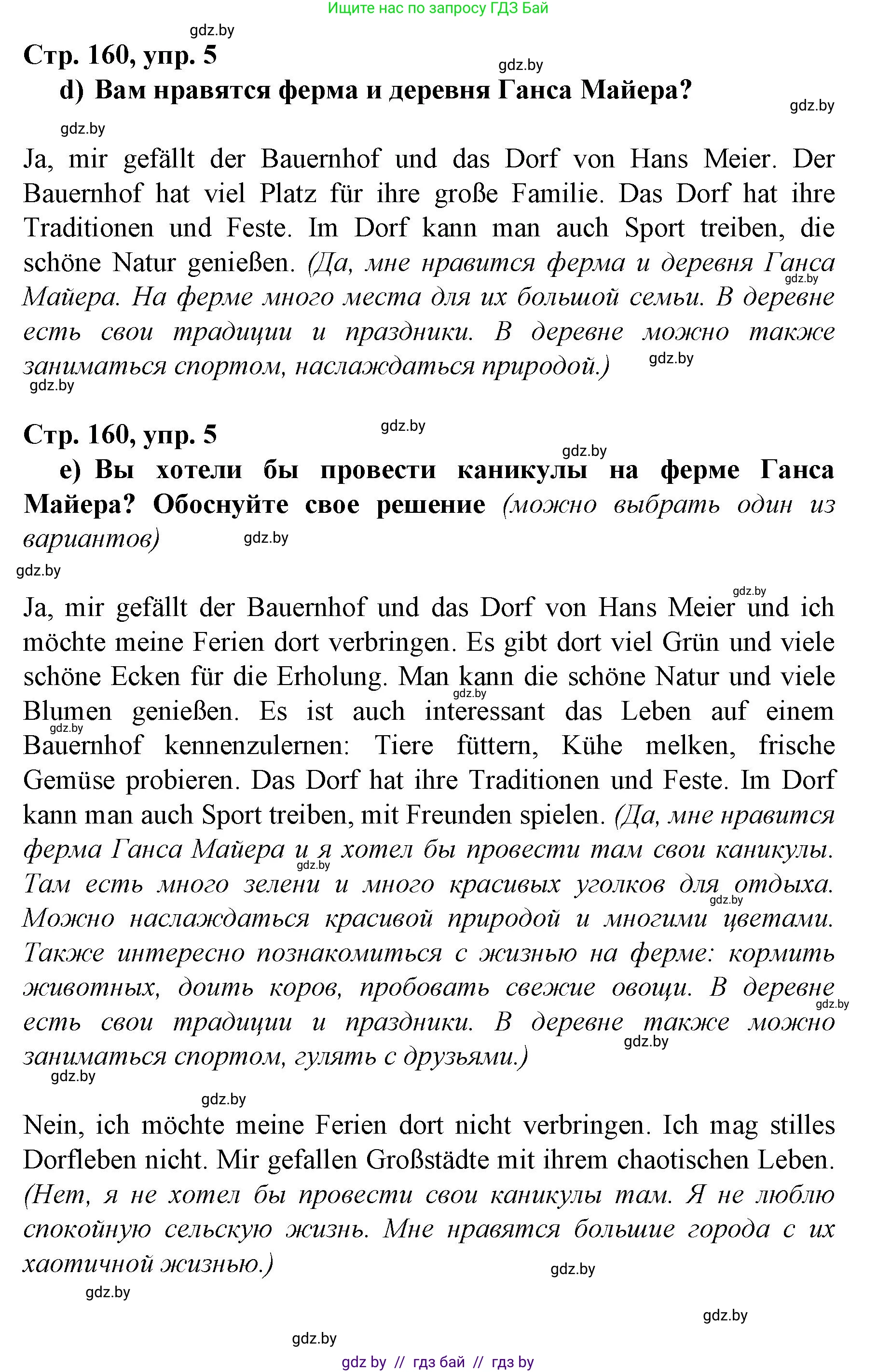 Ищите нас по запросу ГДЗ Бай

gdz.by

Стр. 160, упр. 5

gdz.by

d) Вам нравятся ферма и деревня Ганса Майера?

gdz.by

gdz.by

Ja, mir gefällt der Bauernhof und das Dorf von Hans Meier. Der Bauernhof hat viel Platz für ihre große Familie. Das Dorf hat ihre Traditionen und Feste. Im Dorf kann man auch Sport treiben, die schöne Natur genießen. (Да, мне нравится ферма и деревня Ганса Майера. На ферме много места для их большой семьи. В деревне есть свои традиции и праздники. В деревне можно также заниматься спортом, наслаждаться природой.)

gdz.by

gdz.by

gdz.by

Стр. 160, упр. 5

gdz.by

gdz.by

e) Вы хотели бы провести каникулы на ферме Ганса Майера? Обоснуйте свое решение (можно выбрать один из вариантов)

gdz.by

gdz.by

gdz.by

Ja, mir gefällt der Bauernhof und das Dorf von Hans Meier und ich möchte meine Ferien dort verbringen. Es gibt dort viel Grün und viele schöne Ecken für die Erholung. Man kann die schöne Natur und viele Blumen genießen. Es ist auch interessant das Leben auf einem Bauernhof kennenzulernen: Tiere füttern, Kühe melken, frische Gemüse probieren. Das Dorf hat ihre Traditionen und Feste. Im Dorf kann man auch Sport treiben, mit Freunden spielen. (Да, мне нравится ферма Ганса Майера и я хотел бы провести там свои каникулы. Там есть много зелени и много красивых уголков для отдыха. Можно наслаждаться красивой природой и многими цветами. Также интересно познакомиться с жизнью на ферме: кормить животных, доить коров, пробовать свежие овощи. В деревне есть свои традиции и праздники. В деревне также можно заниматься спортом, гулять с друзьями.)

gdz.by

gdz.by

gdz.by

gdz.by

gdz.by

gdz.by

gdz.by

gdz.by

Nein, ich möchte meine Ferien dort nicht verbringen. Ich mag stilles Dorfleben nicht. Mir gefallen Großstädte mit ihrem chaotischen Leben. (Нет, я не хотел бы провести свои каникулы там. Я не люблю спокойную сельскую жизнь. Мне нравятся большие города с их хаотичной жизнью.)

gdz.by

gdz.by

gdz.by

gdz.by

gdz by // гдз бай // гдз by